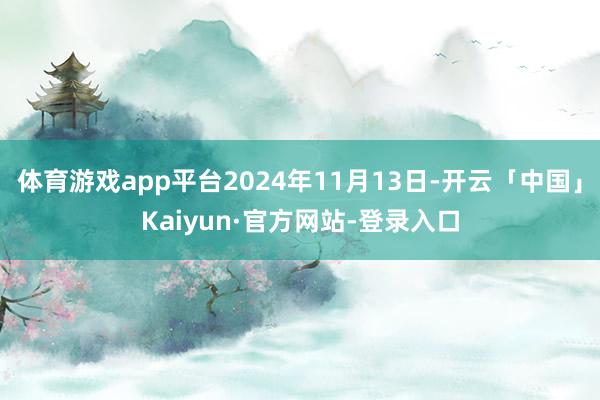 体育游戏app平台2024年11月13日-开云「中国」Kaiyun·官方网站-登录入口